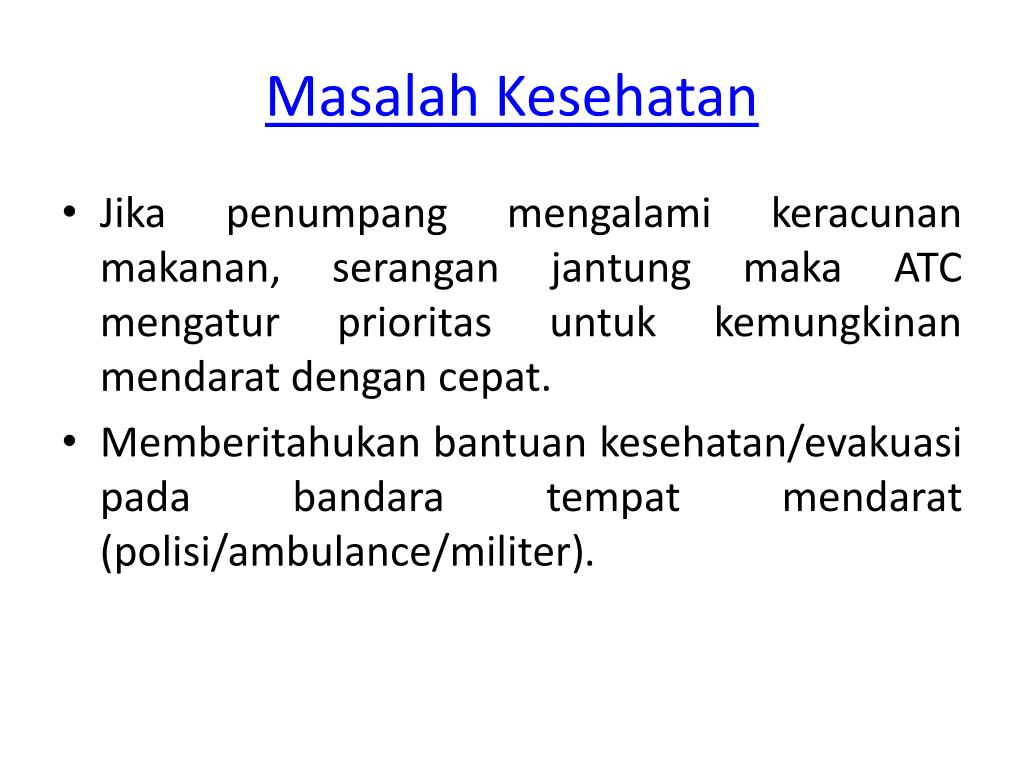 Masalah Kesehatan

• Jika penumpang mengalami keracunan makanan, serangan jantung maka ATC mengatur prioritas untuk kemungkinan mendarat dengan cepat.
• Memberitahukan bantuan kesehatan/evakuasi pada bandara tempat mendarat (polisi/ambulance/militer).